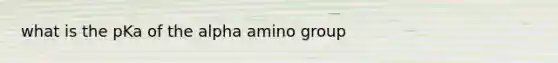 what is the pKa of the alpha amino group